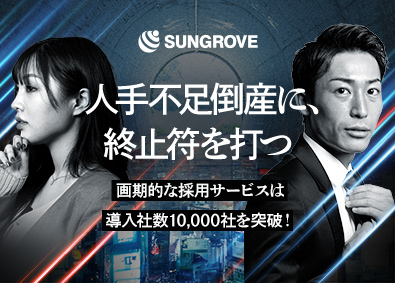 SUNGROVE

人手不足倒産に、
終止符を打つ

画期的な採用サービスは
導入社数10,000社を突破！